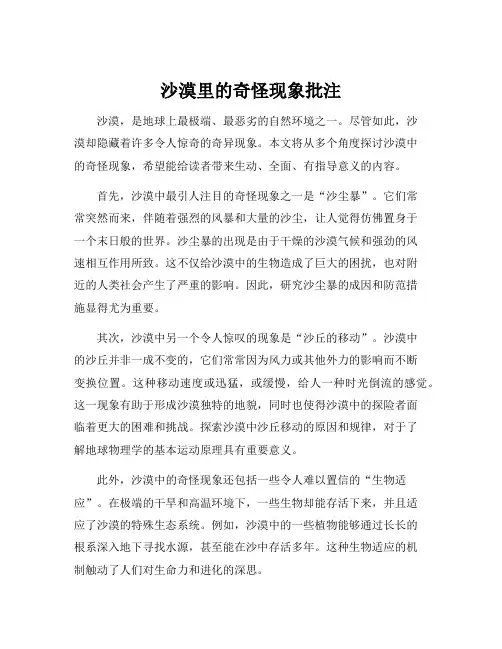 沙漠里的奇怪现象批注

沙漠，是地球上最极端、最恶劣的自然环境之一。尽管如此，沙漠却隐藏着许多令人惊奇的奇异现象。本文将从多个角度探讨沙漠中的奇怪现象，希望能给读者带来生动、全面、有指导意义的内容。

首先，沙漠中最引人注目的奇怪现象之一是“沙尘暴”。它们常常突然而来，伴随着强烈的风暴和大量的沙尘，让人觉得仿佛置身于一个末日般的世界。沙尘暴的出现是由于干燥的沙漠气候和强劲的风速相互作用所致。这不仅给沙漠中的生物造成了巨大的困扰，也对附近的人类社会产生了严重的影响。因此，研究沙尘暴的成因和防范措施显得尤为重要。

其次，沙漠中另一个令人惊叹的现象是“沙丘的移动”。沙漠中的沙丘并非一成不变的，它们常常因为风力或其他外力的影响而不断变换位置。这种移动速度或迅猛，或缓慢，给人一种时光倒流的感觉。这一现象有助于形成沙漠独特的地貌，同时也使得沙漠中的探险者面临着更大的困难和挑战。探索沙漠中沙丘移动的原因和规律，对于了解地球物理学的基本运动原理具有重要意义。

此外，沙漠中的奇怪现象还包括一些令人难以置信的“生物适应”。在极端的干旱和高温环境下，一些生物却能存活下来，并且适应了沙漠的特殊生态系统。例如，沙漠中的一些植物能够通过长长的根系深入地下寻找水源，甚至能在沙中存活多年。这种生物适应的机制触动了人们对生命力和进化的深思。